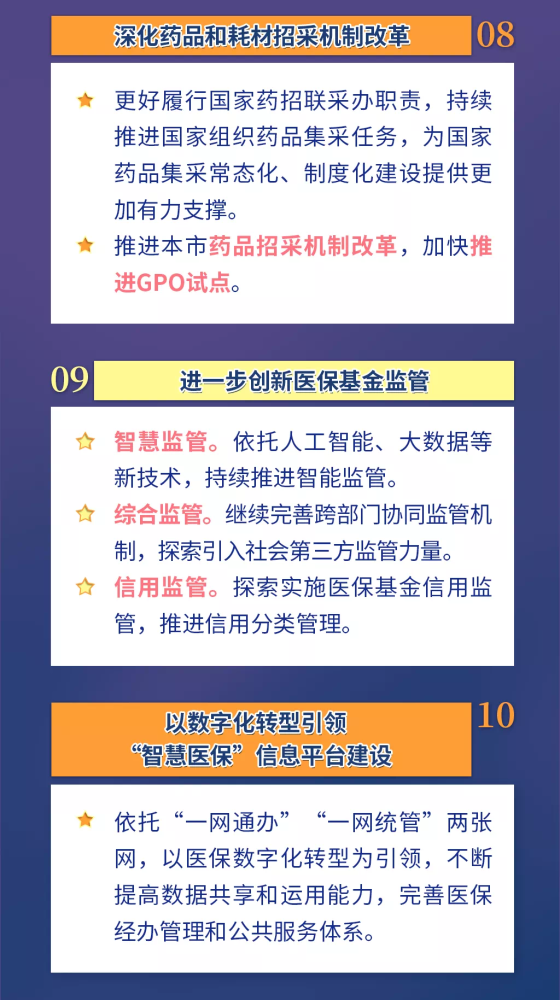 深化药品和耗材招采机制改革

08

更好履行国家药招联采办职责，持续推进国家组织药品集采任务，为国家药品集采常态化、制度化建设提供更加有力支撑。

推进本市药品招采机制改革，加快推进GPO试点。

09

进一步创新医保基金监管

智慧监管。依托人工智能、大数据等新技术，持续推进智能监管。

综合监管。继续完善跨部门协同监管机制，探索引入社会第三方监管力量。

信用监管。探索实施医保基金信用监管，推进信用分类管理。

以数字化转型引领“智慧医保”信息平台建设

10

依托“一网通办”“一网统管”两张网，以医保数字化转型为引领，不断提高数据共享和运用能力，完善医保经办管理和公共服务体系。